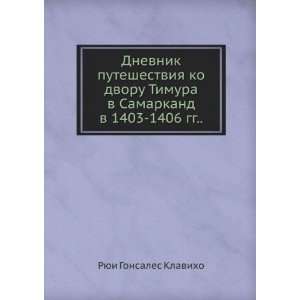 Дневник путешествия ко двору Тимура в Самарканд в 1403-1406 гг..

Рюи Гонсалес Клавихо